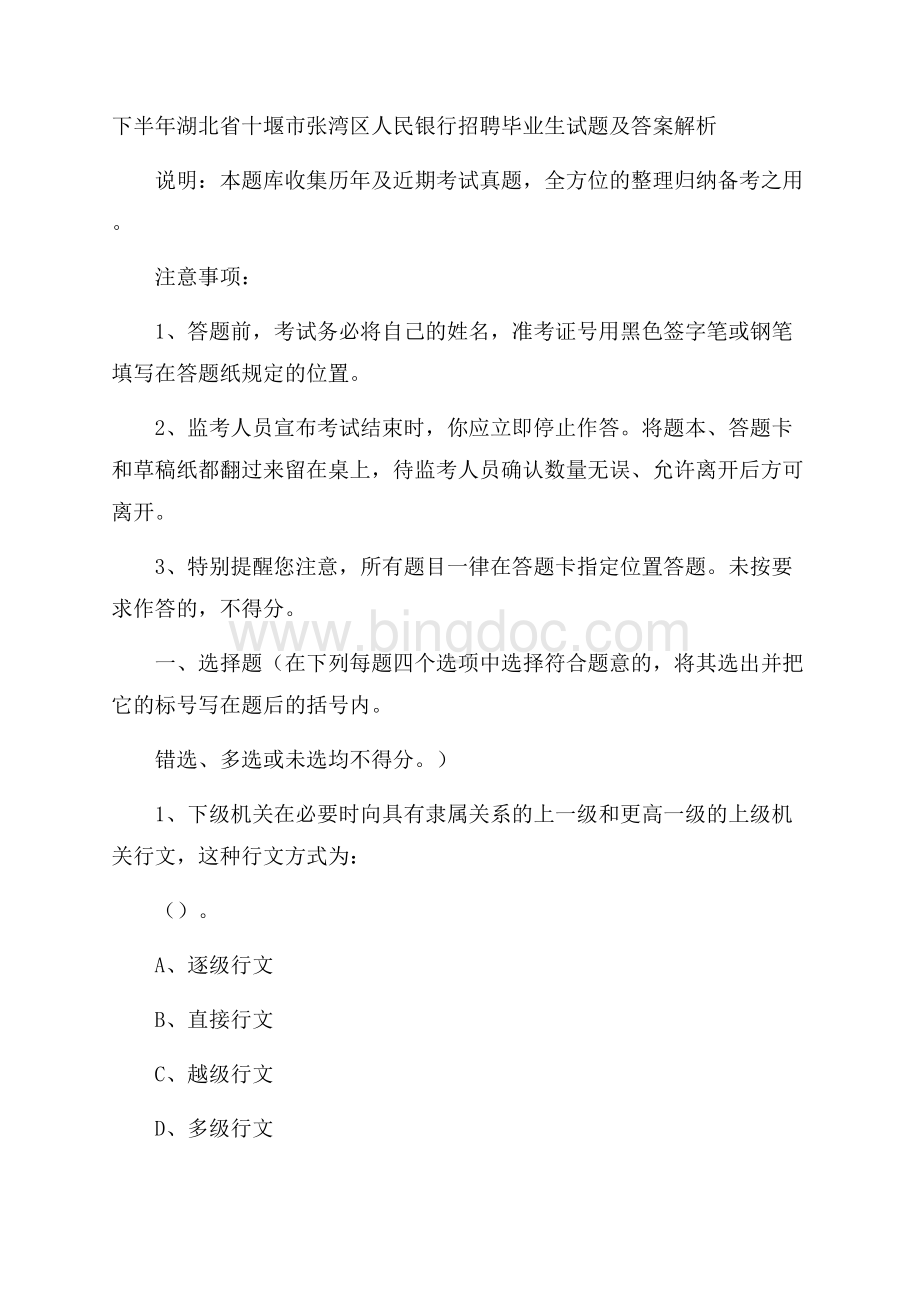 下半年湖北省十堰市张湾区人民银行招聘毕业生试题及答案解析

说明：本题库收集历年及近期考试真题，全方位的整理归纳备考之用。

注意事项：

1、答题前，考试务必将自己的姓名，准考证号用黑色签字笔或钢笔填写在答题纸规定的位置。

2、监考人员宣布考试结束时，你应立即停止作答。将题本、答题卡和草稿纸都翻过来留在桌上，待监考人员确认数量无误、允许离开后方可离开。

3、特别提醒您注意，所有题目一律在答题卡指定位置答题。未按要求作答的，不得分。

www.bingdoc.com

一、选择题（在下列每题四个选项中选择符合题意的，将其选出并把它的标号写在题后的括号内。

错选、多选或未选均不得分。）

1、下级机关在必要时向具有隶属关系的上一级和更高一级的上级机关行文，这种行文方式为：

（）。

A、逐级行文

B、直接行文

C、越级行文

D、多级行文